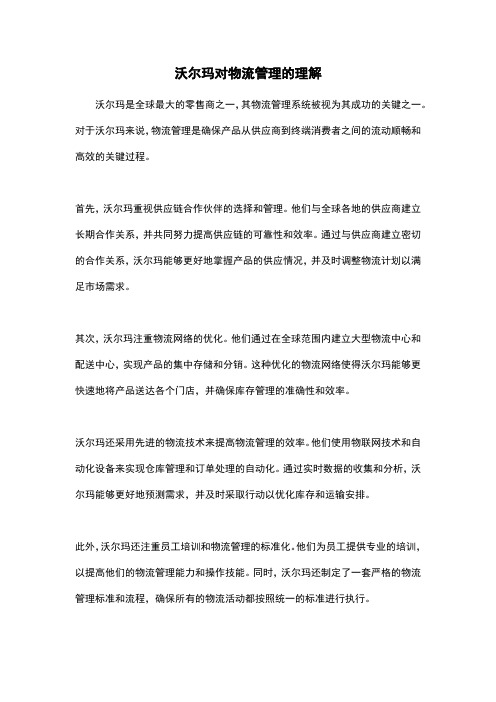 沃尔玛对物流管理的理解

沃尔玛是全球最大的零售商之一，其物流管理系统被视为其成功的关键之一。对于沃尔玛来说，物流管理是确保产品从供应商到终端消费者之间的流动顺畅和高效的关键过程。

首先，沃尔玛重视供应链合作伙伴的选择和管理。他们与全球各地的供应商建立长期合作关系，并共同努力提高供应链的可靠性和效率。通过与供应商建立密切的合作关系，沃尔玛能够更好地掌握产品的供应情况，并及时调整物流计划以满足市场需求。

其次，沃尔玛注重物流网络的优化。他们通过在全球范围内建立大型物流中心和配送中心，实现产品的集中存储和分销。这种优化的物流网络使得沃尔玛能够更快速地将产品送达各个门店，并确保库存管理的准确性和效率。

沃尔玛还采用先进的物流技术来提高物流管理的效率。他们使用物联网技术和自动化设备来实现仓库管理和订单处理的自动化。通过实时数据的收集和分析，沃尔玛能够更好地预测需求，并及时采取行动以优化库存和运输安排。

此外，沃尔玛还注重员工培训和物流管理的标准化。他们为员工提供专业的培训，以提高他们的物流管理能力和操作技能。同时，沃尔玛还制定了一套严格的物流管理标准和流程，确保所有的物流活动都按照统一的标准进行执行。